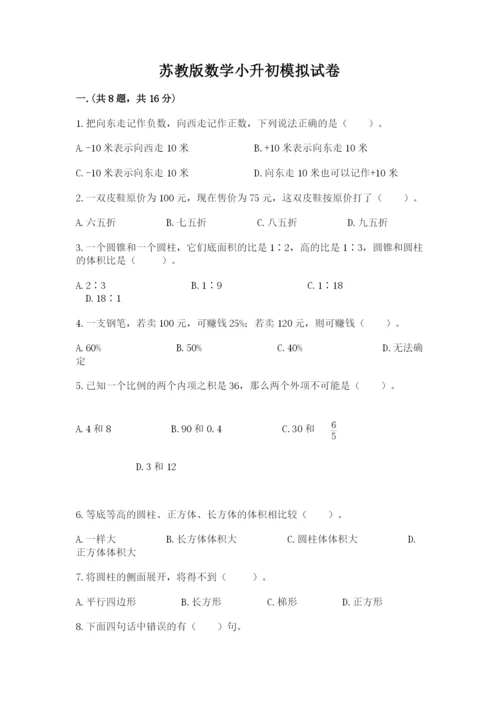 苏教版数学小升初模拟试卷

一.(共8题，共16分)

1.把向东走记作负数，向西走记作正数，下列说法正确的是（　　）。

A.-10米表示向西走10米

B.+10米表示向东走10米

C.-10米表示向东走10米

D.向东走10米也可以记作+10米

2.一双皮鞋原价为100元，现在售价为75元，这双皮鞋按原价打了（　　）。

A.六五折　B.七五折　C.八五折　D.九五折

3.一个圆锥和一个圆柱，它们底面积的比是1∶2，高的比是1∶3，圆锥和圆柱的体积比是（　　）。

A.2∶3　B.1∶9　C.1∶18　D.18∶1

4.一支钢笔，若卖100元，可赚钱25%；若卖120元，则可赚钱（　　）。

A.60%　B.50%　C.40%　D.无法确定

5.已知一个比例的两个内项之积是36，那么两个外项不可能是（　　）。

A.4和8　B.90和0.4　C.30和 $\frac{6}{5}$

D.3和12

6.等底等高的圆柱、正方体、长方体的体积相比较（　　）。

A.一样大　B.长方体体积大　C.圆柱体体积大　D.正方体体积大

7.将圆柱的侧面展开，将得不到（　　）。

A.平行四边形　B.长方形　C.梯形　D.正方形

8.下面四句话中错误的有（　　）句。